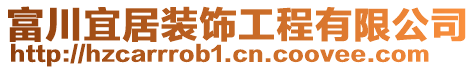 富川宜居装饰工程有限公司
http://hzcarrrob1.cn.coovee.com